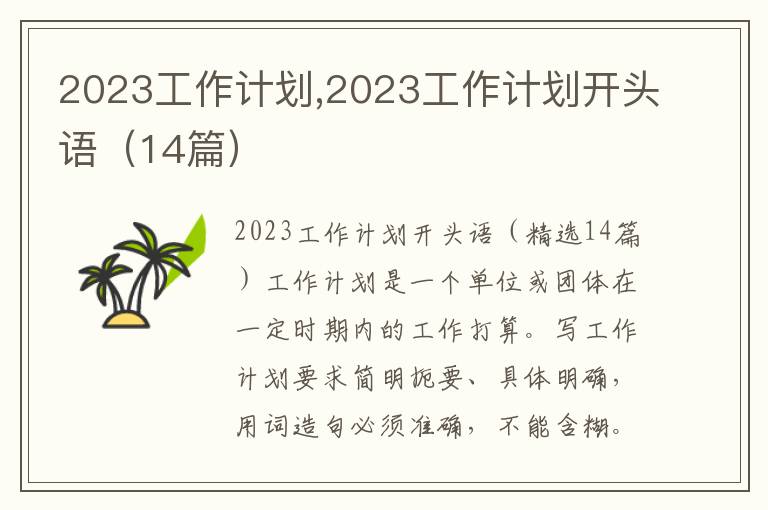 2023工作计划,2023工作计划开头语（14篇）

2023工作计划开头语（精选14篇）工作计划是一个单位或团体在一定时期内的工作打算。写工作计划要求简明扼要、具体明确，用词造句必须准确，不能含糊。